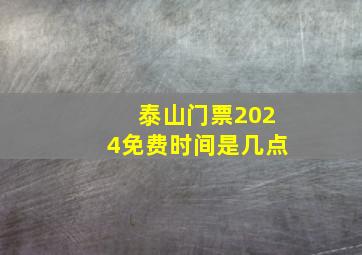 泰山门票2024免费时间是几点